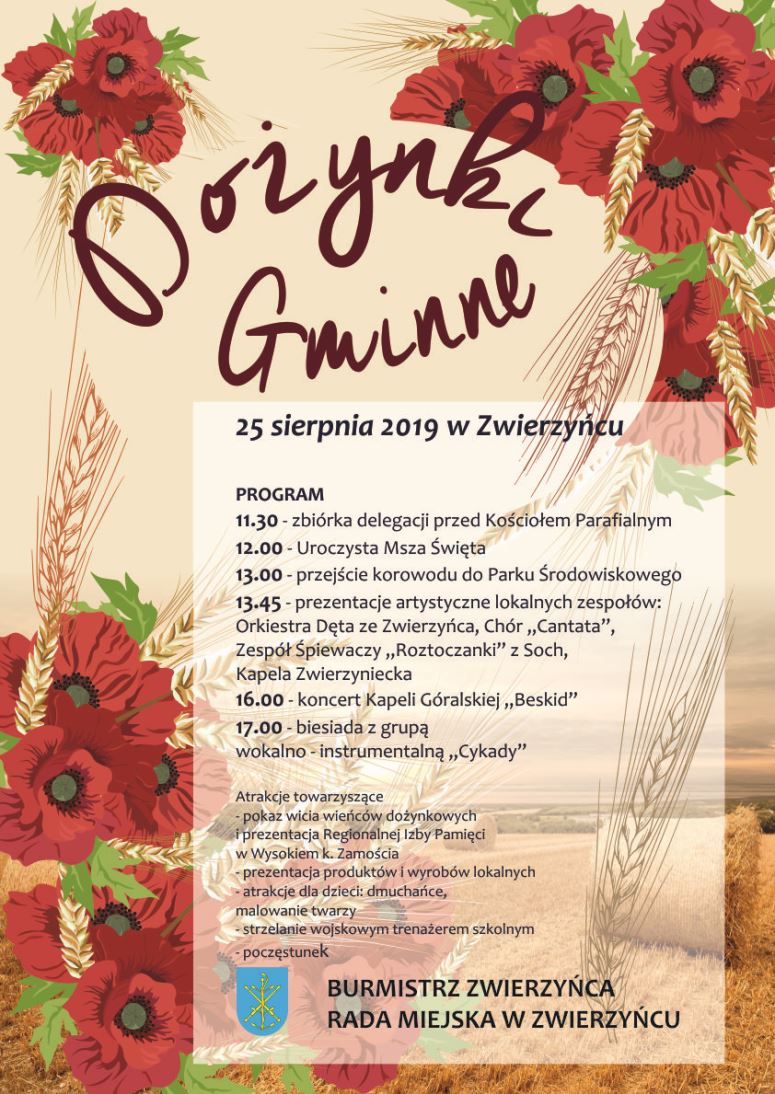 Dożynki Gminne

25 sierpnia 2019 w Zwierzyńcu

PROGRAM
11.30 - zbiórka delegacji przed Kościołem Parafialnym
12.00 - Uroczysta Msza Święta
13.00 - przejście korowodu do Parku Środowiskowego
13.45 - prezentacje artystyczne lokalnych zespołów: Orkiestra Dęta ze Zwierzyńca, Chór „Cantata", Zespół Śpiewaczy „Roztoczanki" z Soch, Kapela Zwierzyniecka
16.00 - koncert Kapeli Góralskiej „Beskid"
17.00 - biesiada z grupą wokalno - instrumentalną „Cykady"

Atrakcje towarzyszące
- pokaz wicia wieńców dożynkowych i prezentacja Regionalnej Izby Pamięci w Wysokiem k. Zamościa
- prezentacja produktów i wyrobów lokalnych
- atrakcje dla dzieci: dmuchańce, malowanie twarzy
- strzelanie wojskowym trenażerem szkolnym
- poczęstunek

BURMISTRZ ZWIERZYŃCA
RADA MIEJSKA W ZWIERZYŃCU